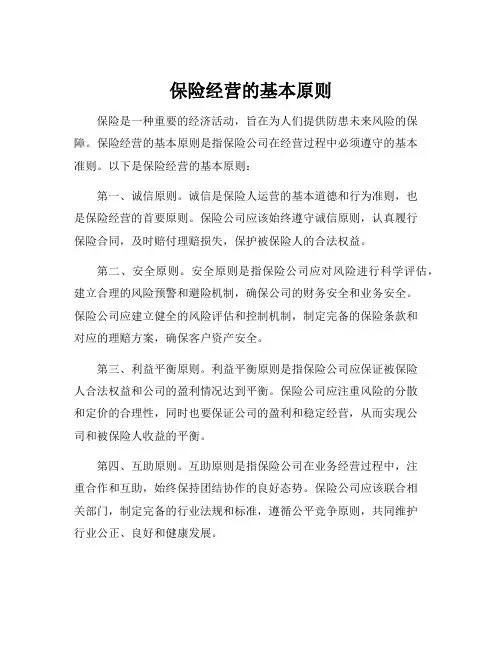 保险经营的基本原则

保险是一种重要的经济活动，旨在为人们提供防患未来风险的保障。保险经营的基本原则是指保险公司在经营过程中必须遵守的基本准则。以下是保险经营的基本原则：

第一、诚信原则。诚信是保险人运营的基本道德和行为准则，也是保险经营的首要原则。保险公司应该始终遵守诚信原则，认真履行保险合同，及时赔付理赔损失，保护被保险人的合法权益。

第二、安全原则。安全原则是指保险公司应对风险进行科学评估，建立合理的风险预警和避险机制，确保公司的财务安全和业务安全。保险公司应建立健全的风险评估和控制机制，制定完备的保险条款和对应的理赔方案，确保客户资产安全。

第三、利益平衡原则。利益平衡原则是指保险公司应保证被保险人合法权益和公司的盈利情况达到平衡。保险公司应注重风险的分散和定价的合理性，同时也要保证公司的盈利和稳定经营，从而实现公司和被保险人收益的平衡。

第四、互助原则。互助原则是指保险公司在业务经营过程中，注重合作和互助，始终保持团结协作的良好态势。保险公司应该联合相关部门，制定完备的行业法规和标准，遵循公平竞争原则，共同维护行业公正、良好和健康发展。